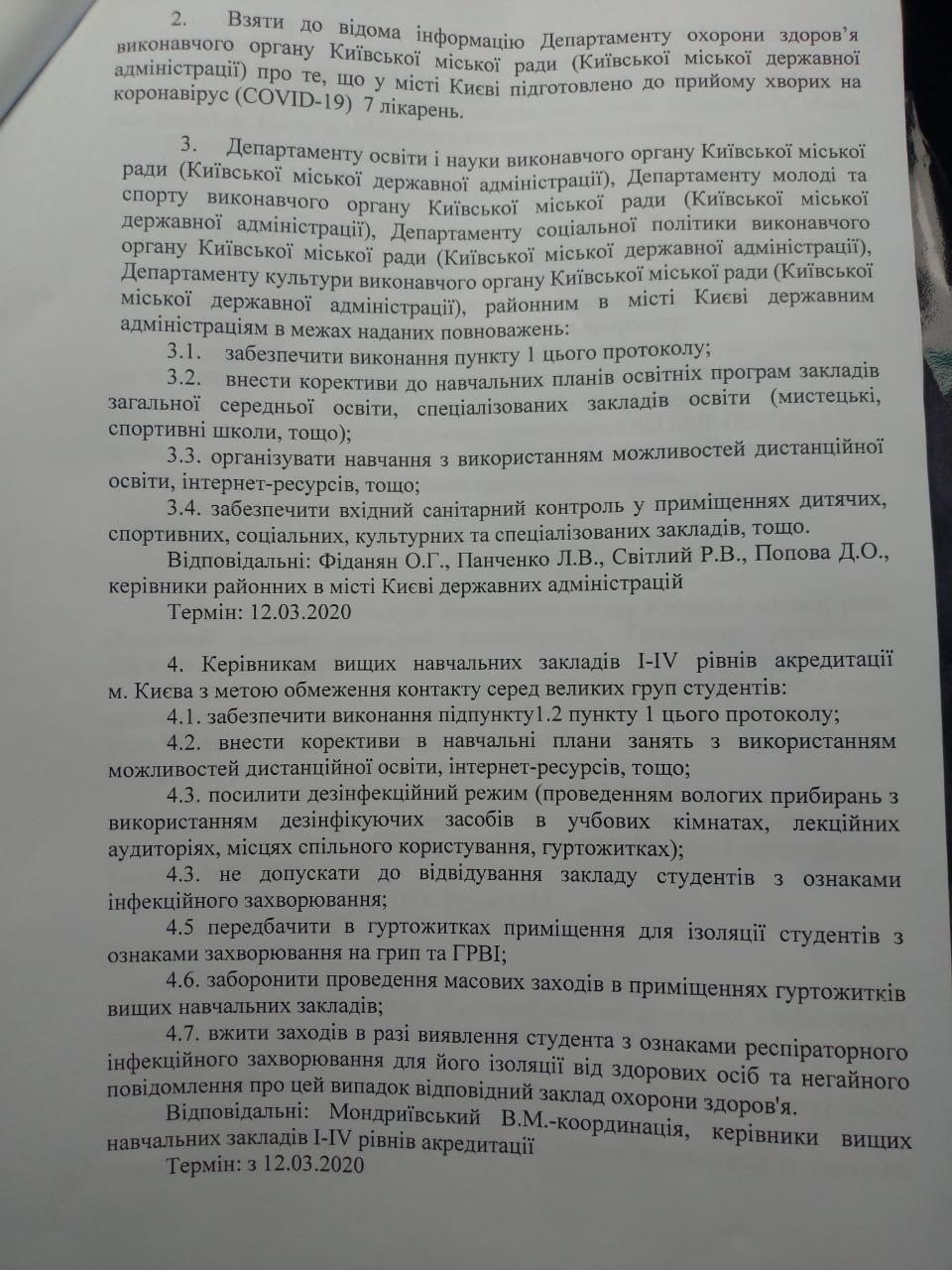 2. Взяти до відома інформацію Департаменту охорони здоров'я виконавчого органу Київської міської ради (Київської міської державної адміністрації) про те, що у місті Києві підготовлено до прийому хворих на коронавірус (COVID-19) 7 лікарень.

3. Департаменту освіти і науки виконавчого органу Київської міської ради (Київської міської державної адміністрації), Департаменту молоді та спорту виконавчого органу Київської міської ради (Київської міської державної адміністрації), Департаменту соціальної політики виконавчого органу Київської міської ради (Київської міської державної адміністрації), Департаменту культури виконавчого органу Київської міської ради (Київської міської державної адміністрації), районним в місті Києві державним адміністраціям в межах наданих повноважень:

3.1. забезпечити виконання пункту 1 цього протоколу;

3.2. внести корективи до навчальних планів освітніх програм закладів загальної середньої освіти, спеціалізованих закладів освіти (мистецькі, спортивні школи, тощо);

3.3. організувати навчання з використанням можливостей дистанційної освіти, інтернет-ресурсів, тощо;

3.4. забезпечити вхідний санітарний контроль у приміщеннях дитячих, спортивних, соціальних, культурних та спеціалізованих закладів, тощо.

Відповідальні: Фіданян О.Г., Панченко Л.В., Світлий Р.В., Попова Д.О., керівники районних в місті Києві державних адміністрацій

Термін: 12.03.2020

4. Керівникам вищих навчальних закладів I-IV рівнів акредитації м. Києва з метою обмеження контакту серед великих груп студентів:

4.1. забезпечити виконання підпункту1.2 пункту 1 цього протоколу;

4.2. внести корективи в навчальні плани занять з використанням можливостей дистанційної освіти, інтернет-ресурсів, тощо;

4.3. посилити дезінфекційний режим (проведенням вологих прибирань з використанням дезінфікуючих засобів в учбових кімнатах, лекційних аудиторіях, місцях спільного користування, гуртожитках);

4.3. не допускати до відвідування закладу студентів з ознаками інфекційного захворювання;

4.5 передбачити в гуртожитках приміщення для ізоляції студентів з ознаками захворювання на грип та ГРВІ;

4.6. заборонити проведення масових заходів в приміщеннях гуртожитків вищих навчальних закладів;

4.7. вжити заходів в разі виявлення студента з ознаками респіраторного інфекційного захворювання для його ізоляції від здорових осіб та негайного повідомлення про цей випадок відповідний заклад охорони здоров'я.

Відповідальні: Мондриївський В.М.-координація, керівники вищих навчальних закладів I-IV рівнів акредитації

Термін: з 12.03.2020